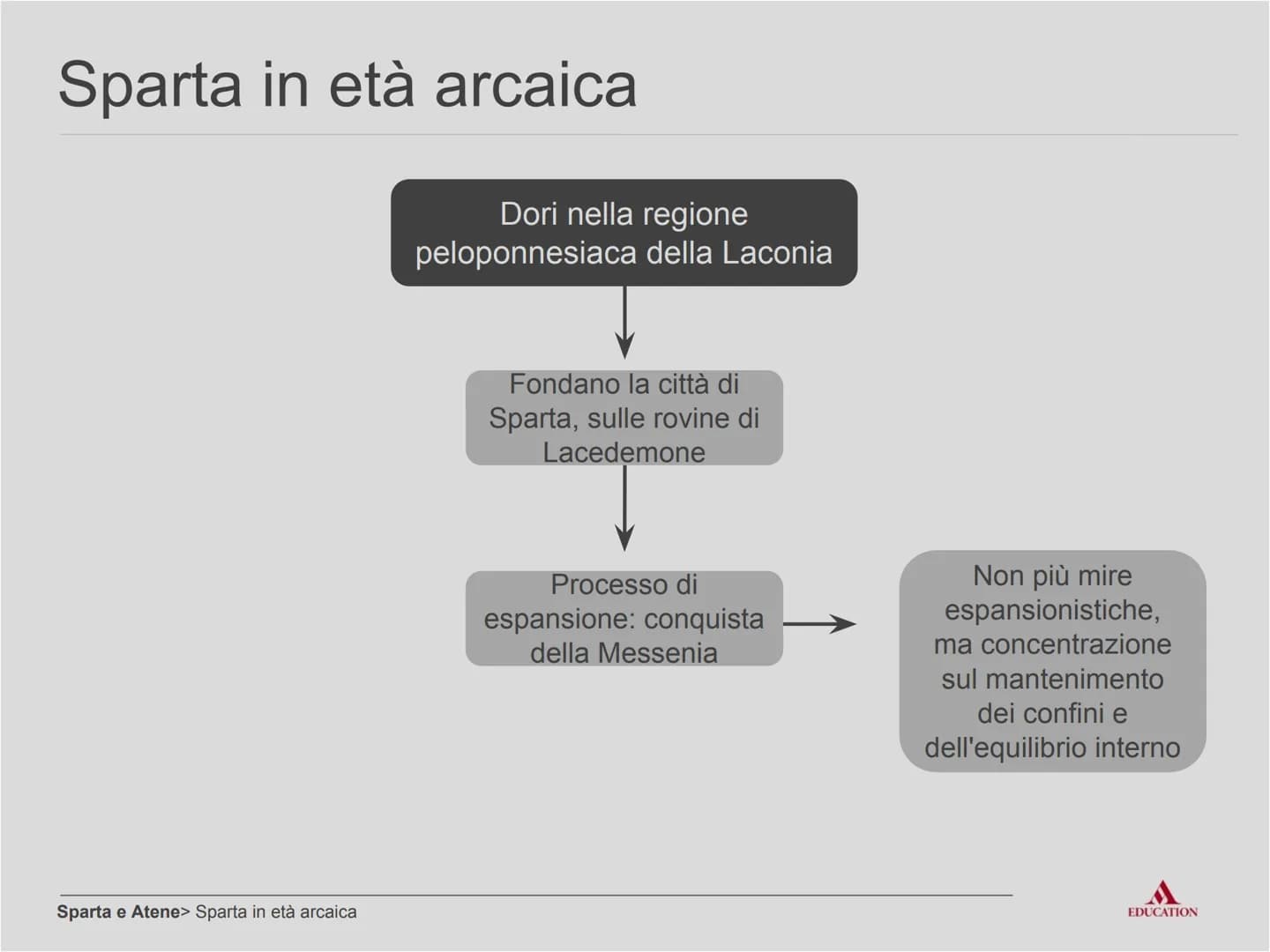 Sparta in età arcaica

Dori nella regione peloponnesiaca della Laconia

Fondano la città di Sparta, sulle rovine di Lacedemone

Processo di espansione: conquista della Messenia

Non più mire espansionistiche, ma concentrazione sul mantenimento dei confini e dell'equilibrio interno

Sparta e Atene> Sparta in età arcaica

EDUCATION